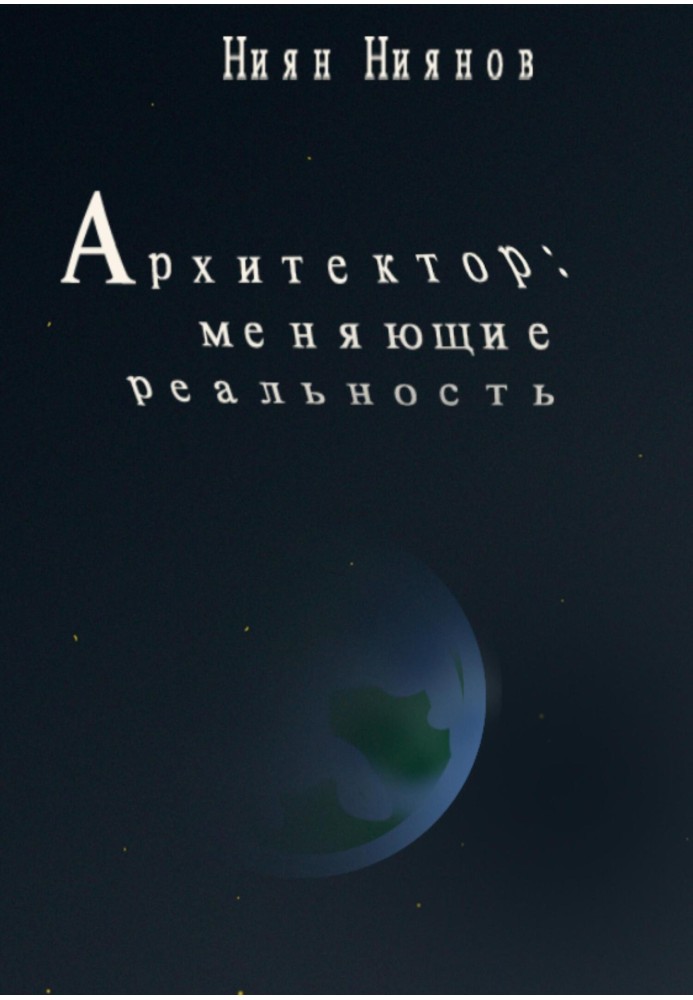 Ниян Ниянов

Архитектор: меняющие реальность